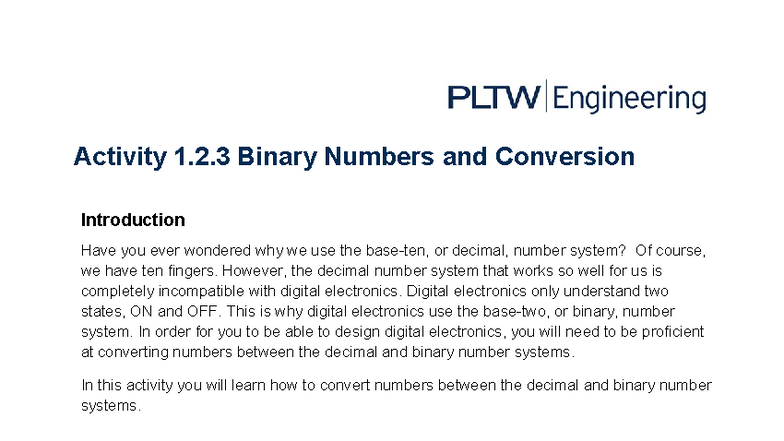 PLTW | Engineering

Activity 1.2.3 Binary Numbers and Conversion

Introduction

Have you ever wondered why we use the base-ten, or decimal, number system? Of course, we have ten fingers. However, the decimal number system that works so well for us is completely incompatible with digital electronics. Digital electronics only understand two states, ON and OFF. This is why digital electronics use the base-two, or binary, number system. In order for you to be able to design digital electronics, you will need to be proficient at converting numbers between the decimal and binary number systems.

In this activity you will learn how to convert numbers between the decimal and binary number systems.